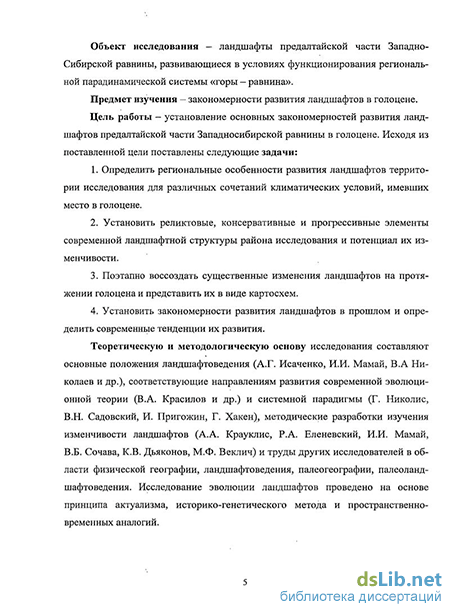 Объект исследования – ландшафты предалтайской части Западно-Сибирской равнины, развивающиеся в условиях функционирования региональной парадинамической системы «горы – равнина».

Предмет изучения – закономерности развития ландшафтов в голоцене.

Цель работы – установление основных закономерностей развития ландшафтов предалтайской части Западносибирской равнины в голоцене. Исходя из поставленной цели поставлены следующие задачи:

1. Определить региональные особенности развития ландшафтов территории исследования для различных сочетаний климатических условий, имевших место в голоцене.

2. Установить реликтовые, консервативные и прогрессивные элементы современной ландшафтной структуры района исследования и потенциал их изменчивости.

3. Поэтапно воссоздать существенные изменения ландшафтов на протяжении голоцена и представить их в виде картосхем.

4. Установить закономерности развития ландшафтов в прошлом и определить современные тенденции их развития.

Теоретическую и методологическую основу исследования составляют основные положения ландшафтоведения (А.Г. Исаченко, И.И. Мамай, В.А Николаев и др.), соответствующие направлениям развития современной эволюционной теории (В.А. Красилов и др.) и системной парадигмы (Г. Николис, В.Н. Садовский, И. Пригожин, Г. Хакен), методические разработки изучения изменчивости ландшафтов (А.А. Крауклис, Р.А. Еленевский, И.И. Мамай, В.Б. Сочава, К.В. Дьяконов, М.Ф. Веклич) и труды других исследователей в области физической географии, ландшафтоведения, палеогеографии, палеоландшафтоведения. Исследование эволюции ландшафтов проведено на основе принципа актуализма, историко-генетического метода и пространственно-временных аналогий.

5

dsLib.net
библиотека диссертаций